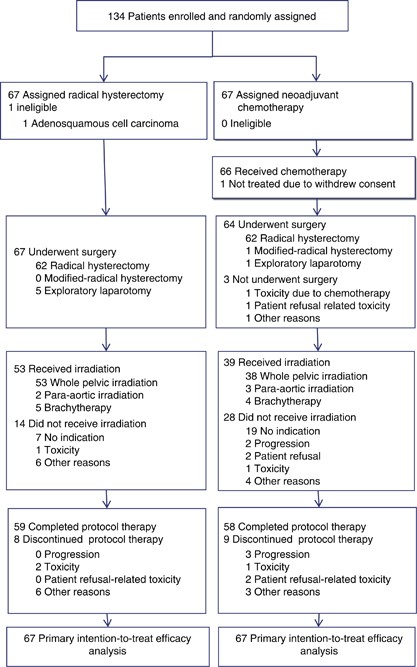 134 Patients enrolled and randomly assigned

67 Assigned radical hysterectomy
1 ineligible
1 Adenosquamous cell carcinoma

67 Underwent surgery
62 Radical hysterectomy
0 Modified-radical hysterectomy
5 Exploratory laparotomy

53 Received irradiation
53 Whole pelvic irradiation
2 Para-aortic irradiation
5 Brachytherapy
14 Did not receive irradiation
7 No indication
1 Toxicity
6 Other reasons

59 Completed protocol therapy
8 Discontinued protocol therapy
0 Progression
2 Toxicity
0 Patient refusal-related toxicity
6 Other reasons

67 Primary intention-to-treat efficacy analysis

67 Assigned neoadjuvant chemotherapy
0 Ineligible

66 Received chemotherapy
1 Not treated due to withdrew consent

64 Underwent surgery
62 Radical hysterectomy
1 Modified-radical hysterectomy
1 Exploratory laparotomy
3 Not underwent surgery
1 Toxicity due to chemotherapy
1 Patient refusal related toxicity
1 Other reasons

39 Received irradiation
38 Whole pelvic irradiation
3 Para-aortic irradiation
4 Brachytherapy
28 Did not receive irradiation
19 No indication
2 Progression
2 Patient refusal
1 Toxicity
4 Other reasons

58 Completed protocol therapy
9 Discontinued protocol therapy
3 Progression
1 Toxicity
2 Patient refusal-related toxicity
3 Other reasons

67 Primary intention-to-treat efficacy analysis